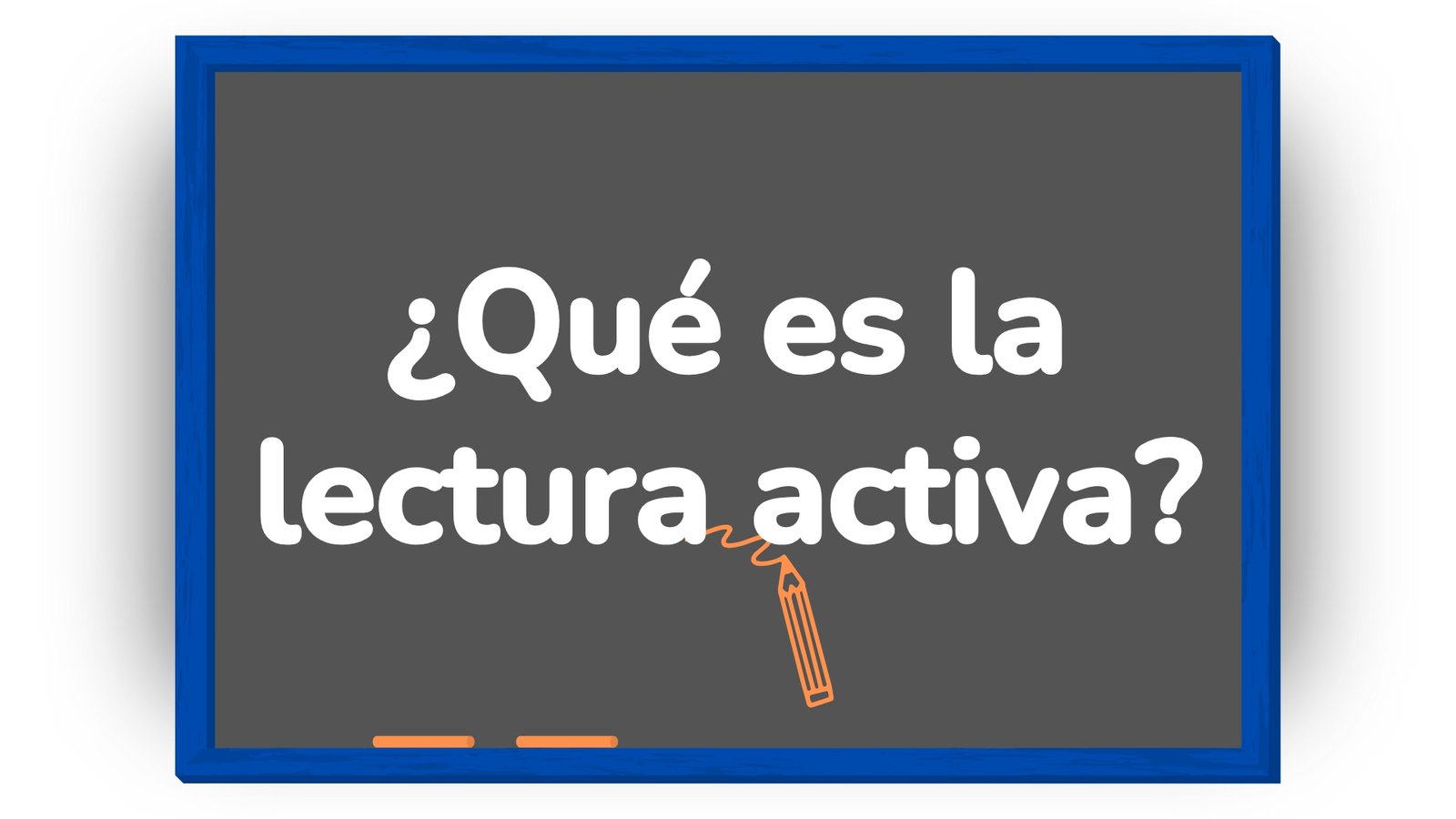 ¿Qué es la lectura activa?